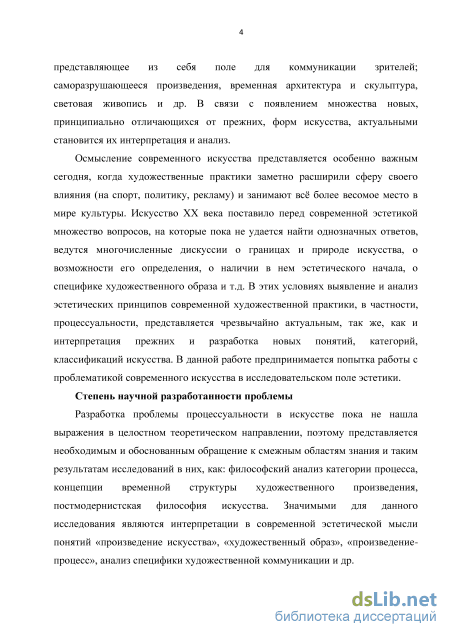 4

представляющее из себя поле для коммуникации зрителей; саморазрушающееся произведения, временная архитектура и скульптура, световая живопись и др. В связи с появлением множества новых, принципиально отличающихся от прежних, форм искусства, актуальными становится их интерпретация и анализ.

Осмысление современного искусства представляется особенно важным сегодня, когда художественные практики заметно расширили сферу своего влияния (на спорт, политику, рекламу) и занимают всё более весомое место в мире культуры. Искусство XX века поставило перед современной эстетикой множество вопросов, на которые пока не удается найти однозначных ответов, ведутся многочисленные дискуссии о границах и природе искусства, о возможности его определения, о наличии в нем эстетического начала, о специфике художественного образа и т.д. В этих условиях выявление и анализ эстетических принципов современной художественной практики, в частности, процессуальности, представляется чрезвычайно актуальным, так же, как и интерпретация прежних и разработка новых понятий, категорий, классификаций искусства. В данной работе предпринимается попытка работы с проблематикой современного искусства в исследовательском поле эстетики.

Степень научной разработанности проблемы

Разработка проблемы процессуальности в искусстве пока не нашла выражения в целостном теоретическом направлении, поэтому представляется необходимым и обоснованным обращение к смежным областям знания и таким результатам исследований в них, как: философский анализ категории процесса, концепции временной структуры художественного произведения, постмодернистская философия искусства. Значимыми для данного исследования являются интерпретации в современной эстетической мысли понятий «произведение искусства», «художественный образ», «произведение-процесс», анализ специфики художественной коммуникации и др.

dsLib.net
библиотека диссертаций